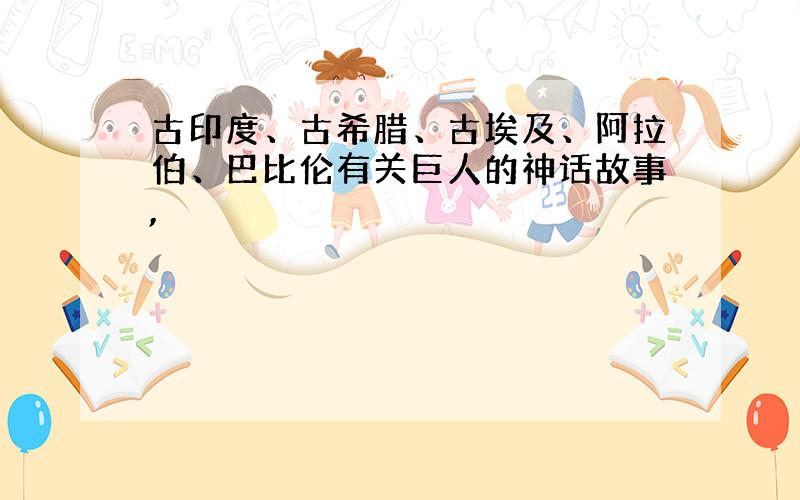 古印度、古希腊、古埃及、阿拉伯、巴比伦有关巨人的神话故事，